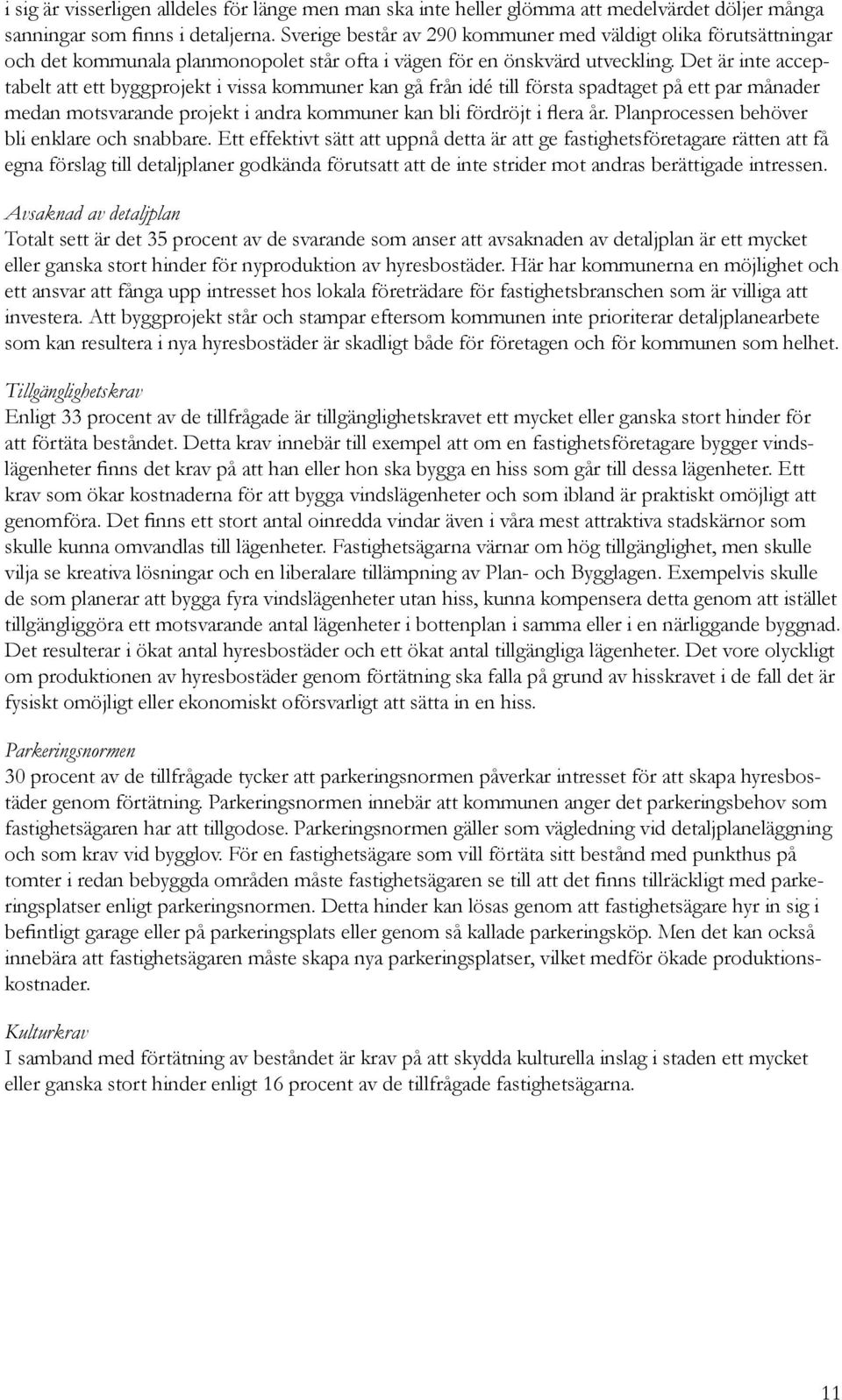 i sig är visserligen alldeles för länge men man ska inte heller glömma att medelvärdet döljer många sanningar som finns i detaljerna. Sverige består av 290 kommuner med väldigt olika förutsättningar och det kommunala planmonopolet står ofta i vägen för en önskvärd utveckling. Det är inte acceptabelt att ett byggprojekt i vissa kommuner kan gå från idé till första spadtaget på ett par månader medan motsvarande projekt i andra kommuner kan bli fördröjt i flera år. Planprocessen behöver bli enklare och snabbare. Ett effektivt sätt att uppnå detta är att ge fastighetsföretagare rätten att få egna förslag till detaljplaner godkända förutsatt att de inte strider mot andras berättigade intressen.

Avsaknad av detaljplan
Totalt sett är det 35 procent av de svarande som anser att avsaknaden av detaljplan är ett mycket eller ganska stort hinder för nyproduktion av hyresbostäder. Här har kommunerna en möjlighet och ett ansvar att fånga upp intresset hos lokala företrädare för fastighetsbranschen som är villiga att investera. Att byggprojekt står och stampar eftersom kommunen inte prioriterar detaljplanearbete som kan resultera i nya hyresbostäder är skadligt både för företagen och för kommunen som helhet.

Tillgänglighetskrav
Enligt 33 procent av de tillfrågade är tillgänglighetskravet ett mycket eller ganska stort hinder för att förtäta beståndet. Detta krav innebär till exempel att om en fastighetsföretagare bygger vindslägenheter finns det krav på att han eller hon ska bygga en hiss som går till dessa lägenheter. Ett krav som ökar kostnaderna för att bygga vindslägenheter och som ibland är praktiskt omöjligt att genomföra. Det finns ett stort antal oinredda vindar även i våra mest attraktiva stadskärnor som skulle kunna omvandlas till lägenheter. Fastighetsägarna värnar om hög tillgänglighet, men skulle vilja se kreativa lösningar och en liberalare tillämpning av Plan- och Bygglagen. Exempelvis skulle de som planerar att bygga fyra vindslägenheter utan hiss, kunna kompensera detta genom att istället tillgängliggöra ett motsvarande antal lägenheter i bottenplan i samma eller i en närliggande byggnad. Det resulterar i ökat antal hyresbostäder och ett ökat antal tillgängliga lägenheter. Det vore olyckligt om produktionen av hyresbostäder genom förtätning ska falla på grund av hisskravet i de fall det är fysiskt omöjligt eller ekonomiskt oförsvarligt att sätta in en hiss.

Parkeringsnormen
30 procent av de tillfrågade tycker att parkeringsnormen påverkar intresset för att skapa hyresbostäder genom förtätning. Parkeringsnormen innebär att kommunen anger det parkeringsbehov som fastighetsägaren har att tillgodose. Parkeringsnormen gäller som vägledning vid detaljplaneläggning och som krav vid bygglov. För en fastighetsägare som vill förtäta sitt bestånd med punkthus på tomter i redan bebyggda områden måste fastighetsägaren se till att det finns tillräckligt med parkeringsplatser enligt parkeringsnormen. Detta hinder kan lösas genom att fastighetsägare hyr in sig i befintligt garage eller på parkeringsplats eller genom så kallade parkeringsköp. Men det kan också innebära att fastighetsägaren måste skapa nya parkeringsplatser, vilket medför ökade produktionskostnader.

Kulturkrav
I samband med förtätning av beståndet är krav på att skydda kulturella inslag i staden ett mycket eller ganska stort hinder enligt 16 procent av de tillfrågade fastighetsägarna.

11